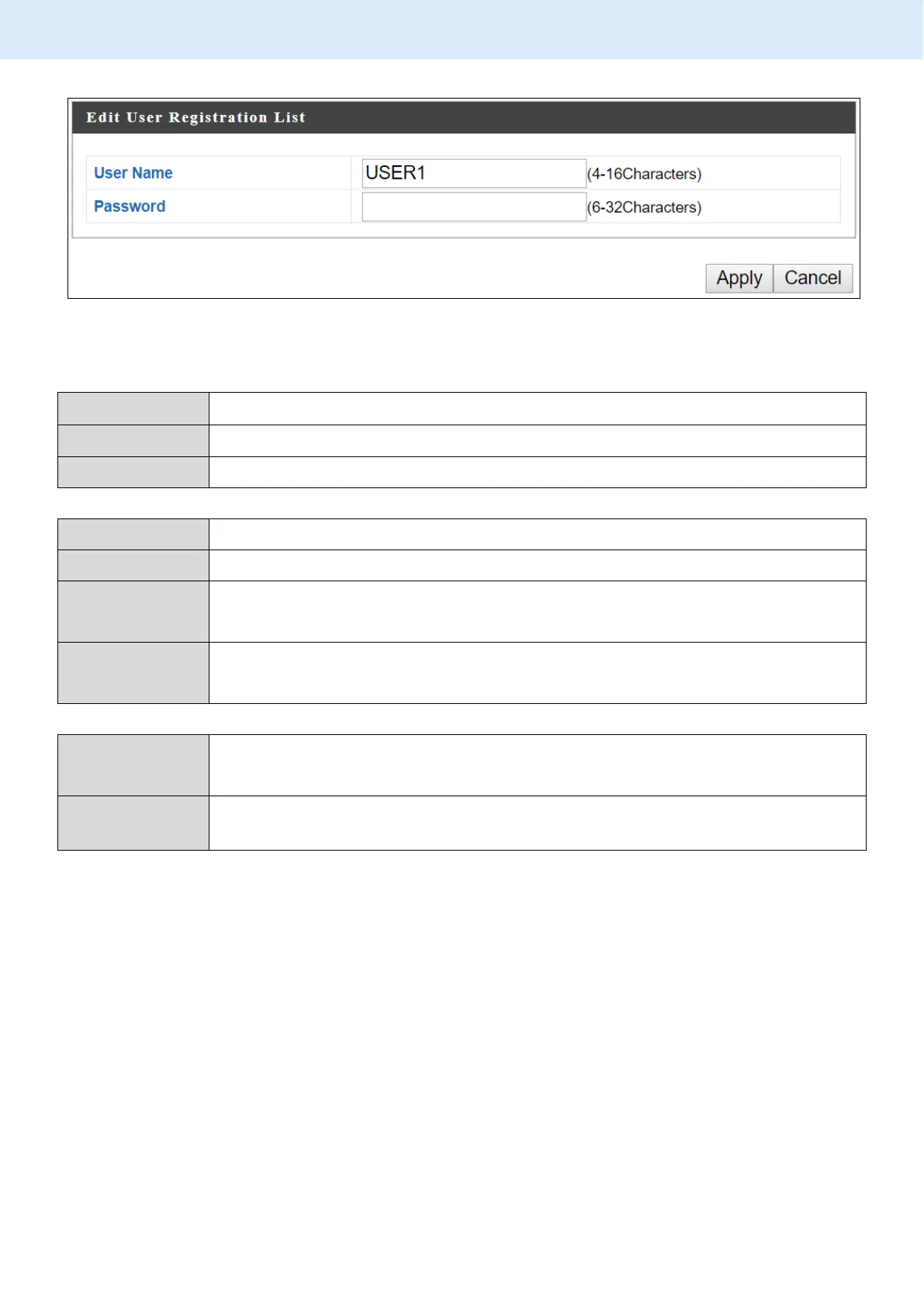 Edit User Registration List

User Name
USER1
(4-16Characters)
Password
(6-32Characters)

Apply
Cancel